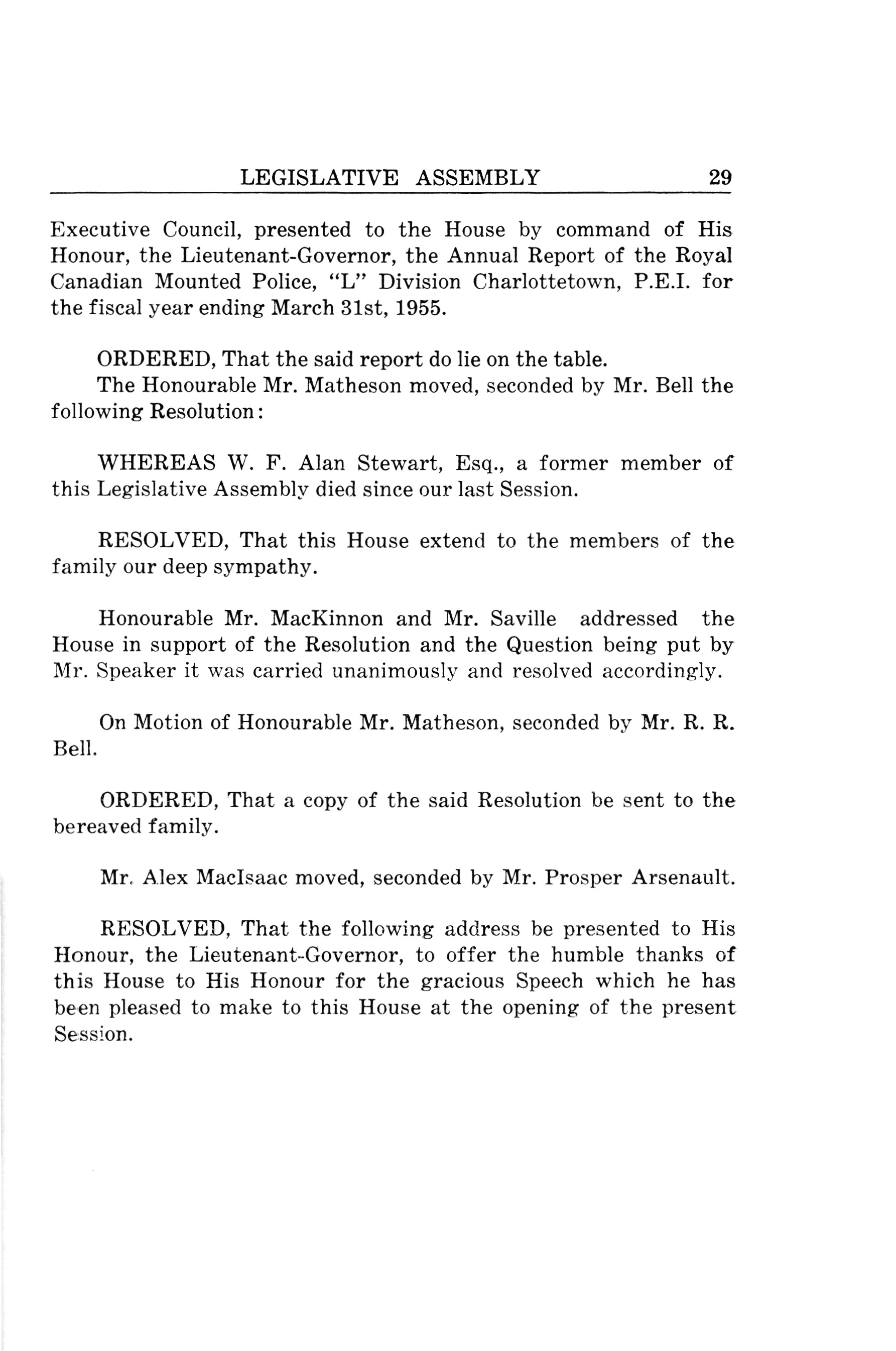 LEGISLATIVE ASSEMBLY 29

Executive Council, presented to the House by command of His Honour, the Lieutenant-Governor, the Annual Report of the Royal Canadian Mounted Police, "L" Division Charlottetown, P.E.I. for the fiscal year ending March 31st, 1955.

ORDERED, That the said report do lie on the table.

The Honourable Mr. Matheson moved, seconded by Mr. Bell the following Resolution:

WHEREAS W. F. Alan Stewart, Esq., a former member of this Legislative Assembly died since our last Session.

RESOLVED, That this House extend to the members of the family our deep sympathy.

Honourable Mr. MacKinnon and Mr. Saville addressed the House in support of the Resolution and the Question being put by Mr. Speaker it was carried unanimously and resolved accordingly.

On Motion of Honourable Mr. Matheson, seconded by Mr. R. R. Bell.

ORDERED, That a copy of the said Resolution be sent to the bereaved family.

Mr. Alex MacIsaac moved, seconded by Mr. Prosper Arsenault.

RESOLVED, That the following address be presented to His Honour, the Lieutenant-Governor, to offer the humble thanks of this House to His Honour for the gracious Speech which he has been pleased to make to this House at the opening of the present Session.